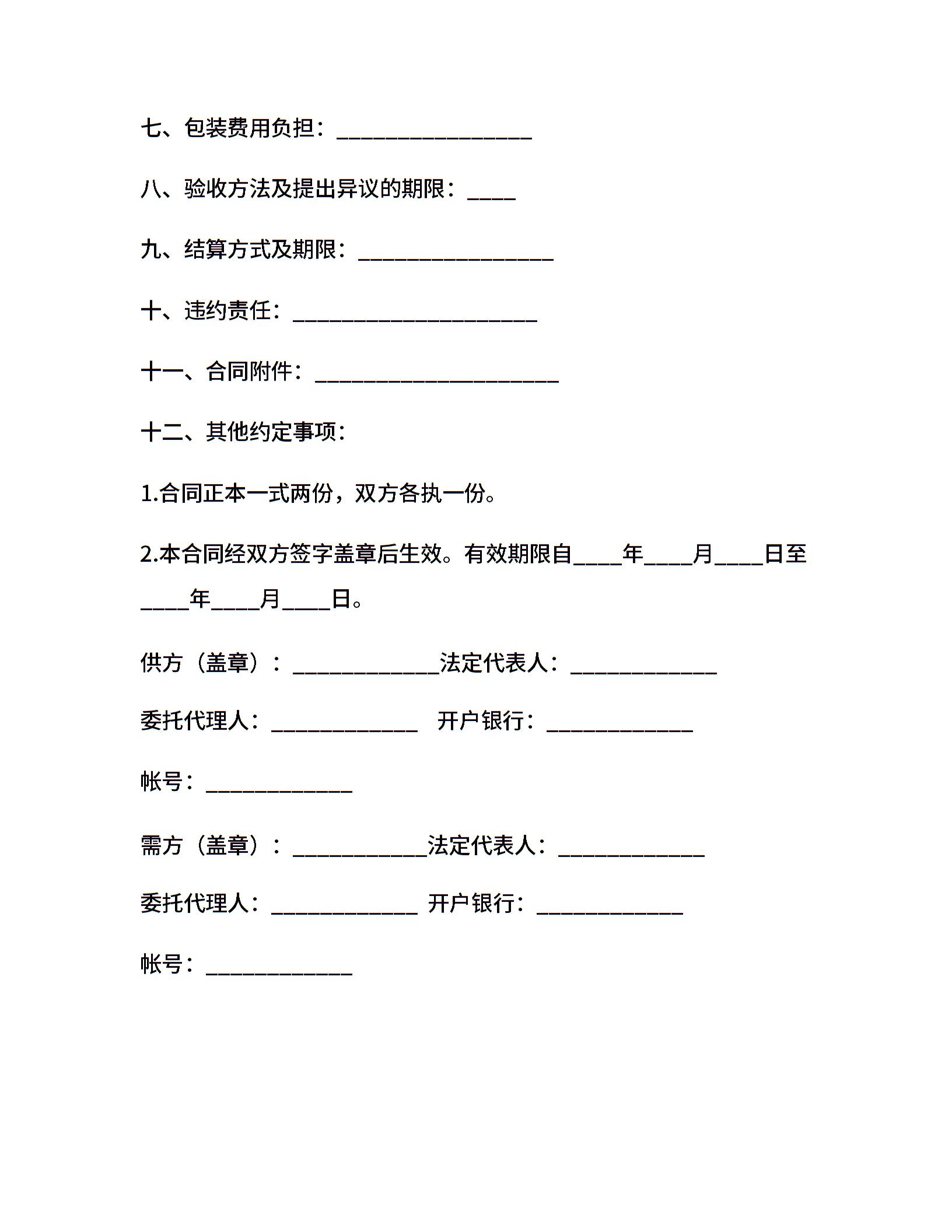 七、包装费用负担：________________

八、验收方法及提出异议的期限：____

九、结算方式及期限：________________

十、违约责任：____________________

十一、合同附件：____________________

十二、其他约定事项：

1.合同正本一式两份，双方各执一份。

2.本合同经双方签字盖章后生效。有效期限自____年____月____日至____年____月____日。

供方（盖章）：____________法定代表人：____________

委托代理人：____________ 开户银行：____________

帐号：____________

需方（盖章）：___________法定代表人：____________

委托代理人：____________ 开户银行：____________

帐号：____________